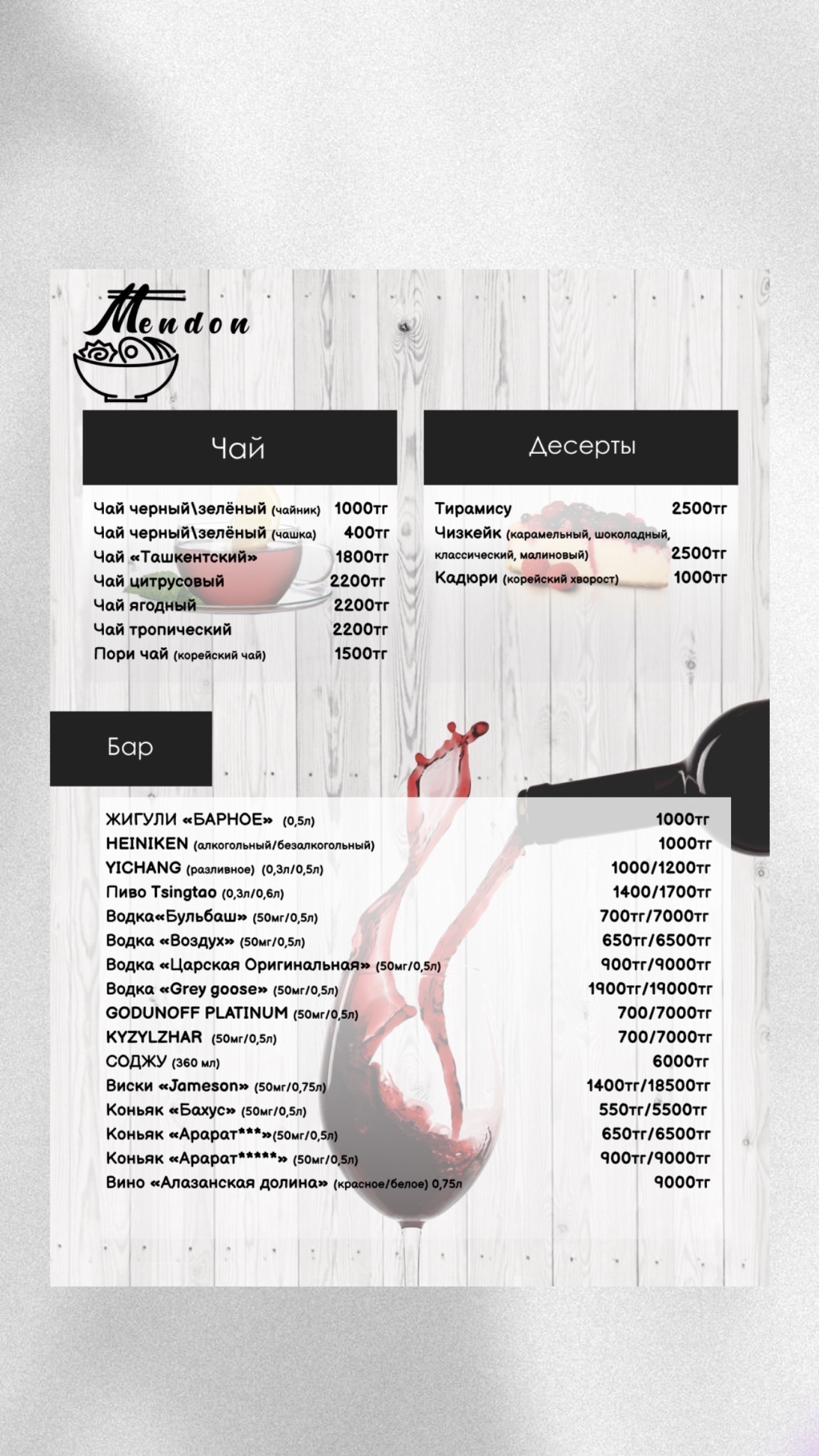 Mendon

Чай

Чай черный\зелёный (чайник) 1000тг
Чай черный\зелёный (чашка) 400тг
Чай «Ташкентский» 1800тг
Чай цитрусовый 2200тг
Чай ягодный 2200тг
Чай тропический 2200тг
Пори чай (корейский чай) 1500тг

Десерты

Тирамису 2500тг
Чизкейк (карамельный, шоколадный, классический, малиновый) 2500тг
Кадюри (корейский хворост) 1000тг

Бар

ЖИГУЛИ «БАРНОЕ» (0,5л) 1000тг
HEINIKEN (алкогольный/безалкогольный) 1000тг
YICHANG (разливное) (0,3л/0,5л) 1000/1200тг
Пиво Tsingtao (0,3л/0,6л) 1400/1700тг
Водка«Бульбаш» (50мг/0,5л) 700тг/7000тг
Водка «Воздух» (50мг/0,5л) 650тг/6500тг
Водка «Царская Оригинальная» (50мг/0,5л) 900тг/9000тг
Водка «Grey goose» (50мг/0,5л) 1900тг/19000тг
GODUNOFF PLATINUM (50мг/0,5л) 700/7000тг
KYZYLZHAR (50мг/0,5л) 700/7000тг
СОДЖУ (360 мл) 6000тг
Виски «Jameson» (50мг/0,75л) 1400тг/18500тг
Коньяк «Бахус» (50мг/0,5л) 550тг/5500тг
Коньяк «Арарат***»(50мг/0,5л) 650тг/6500тг
Коньяк «Арарат*****» (50мг/0,5л) 900тг/9000тг
Вино «Алазанская долина» (красное/белое) 0,75л 9000тг